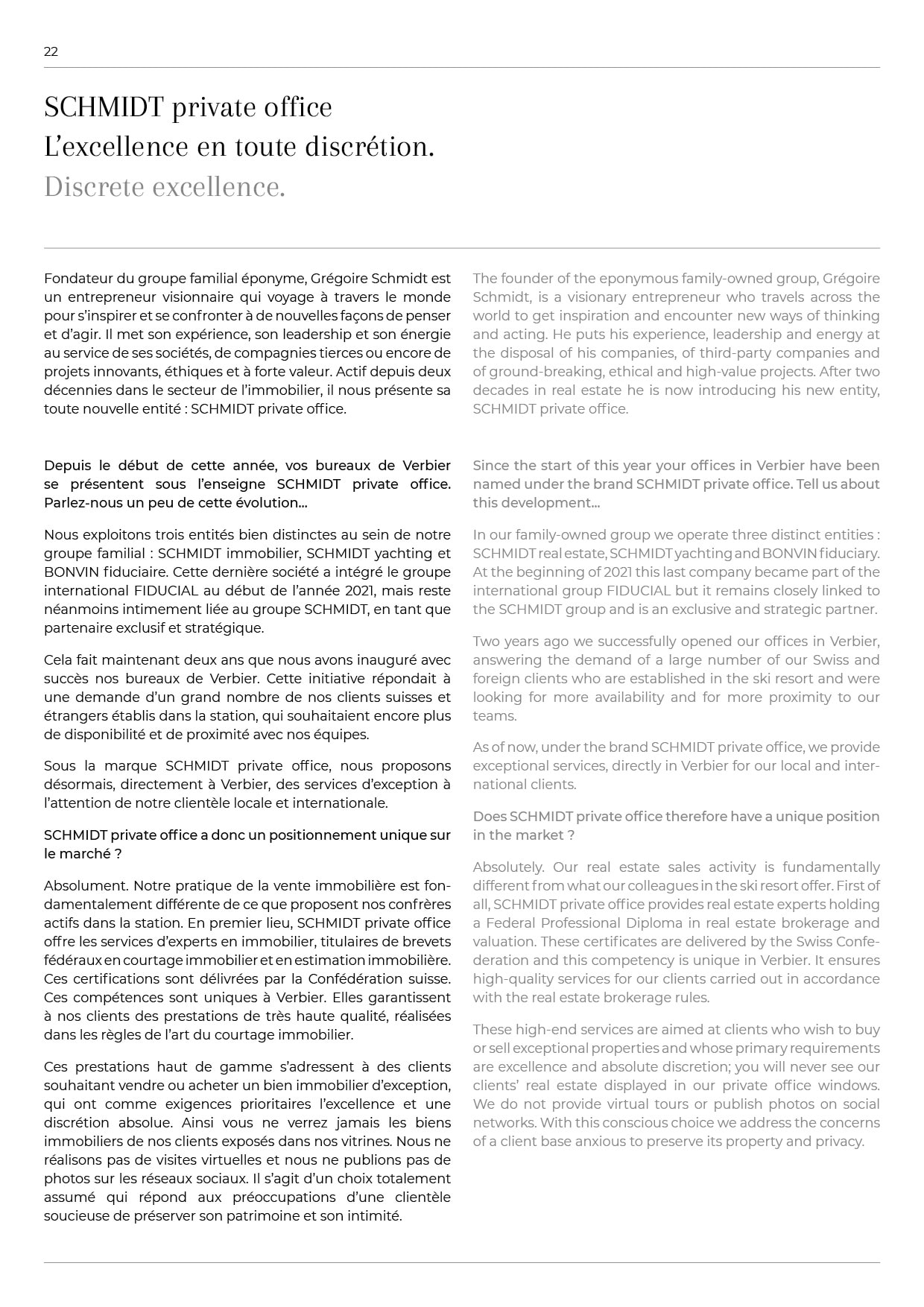 22

SCHMIDT private office
L'excellence en toute discrétion.
Discrete excellence.

Fondateur du groupe familial éponyme, Grégoire Schmidt est un entrepreneur visionnaire qui voyage à travers le monde pour s'inspirer et se confronter à de nouvelles façons de penser et d'agir. Il met son expérience, son leadership et son énergie au service de ses sociétés, de compagnies tierces ou encore de projets innovants, éthiques et à forte valeur. Actif depuis deux décennies dans le secteur de l'immobilier, il nous présente sa toute nouvelle entité : SCHMIDT private office.

Depuis le début de cette année, vos bureaux de Verbier se présentent sous l'enseigne SCHMIDT private office. Parlez-nous un peu de cette évolution...

Nous exploitons trois entités bien distinctes au sein de notre groupe familial : SCHMIDT immobilier, SCHMIDT yachting et BONVIN fiduciaire. Cette dernière société a intégré le groupe international FIDUCIAL au début de l'année 2021, mais reste néanmoins intimement liée au groupe SCHMIDT, en tant que partenaire exclusif et stratégique.

Cela fait maintenant deux ans que nous avons inauguré avec succès nos bureaux de Verbier. Cette initiative répondait à une demande d'un grand nombre de nos clients suisses et étrangers établis dans la station, qui souhaitaient encore plus de disponibilité et de proximité avec nos équipes.

Sous la marque SCHMIDT private office, nous proposons désormais, directement à Verbier, des services d'exception à l'attention de notre clientèle locale et internationale.

SCHMIDT private office a donc un positionnement unique sur le marché ?

Absolument. Notre pratique de la vente immobilière est fondamentalement différente de ce que proposent nos confrères actifs dans la station. En premier lieu, SCHMIDT private office offre les services d'experts en immobilier, titulaires de brevets fédéraux en courtage immobilier et en estimation immobilière. Ces certifications sont délivrées par la Confédération suisse. Ces compétences sont uniques à Verbier. Elles garantissent à nos clients des prestations de très haute qualité, réalisées dans les règles de l'art du courtage immobilier.

Ces prestations haut de gamme s'adressent à des clients souhaitant vendre ou acheter un bien immobilier d'exception, qui ont comme exigences prioritaires l'excellence et une discrétion absolue. Ainsi vous ne verrez jamais les biens immobiliers de nos clients exposés dans nos vitrines. Nous ne réalisons pas de visites virtuelles et nous ne publions pas de photos sur les réseaux sociaux. Il s'agit d'un choix totalement assumé qui répond aux préoccupations d'une clientèle soucieuse de préserver son patrimoine et son intimité.

The founder of the eponymous family-owned group, Grégoire Schmidt, is a visionary entrepreneur who travels across the world to get inspiration and encounter new ways of thinking and acting. He puts his experience, leadership and energy at the disposal of his companies, of third-party companies and of ground-breaking, ethical and high-value projects. After two decades in real estate he is now introducing his new entity, SCHMIDT private office.

Since the start of this year your offices in Verbier have been named under the brand SCHMIDT private office. Tell us about this development...

In our family-owned group we operate three distinct entities : SCHMIDT real estate, SCHMIDT yachting and BONVIN fiduciary. At the beginning of 2021 this last company became part of the international group FIDUCIAL but it remains closely linked to the SCHMIDT group and is an exclusive and strategic partner.

Two years ago we successfully opened our offices in Verbier, answering the demand of a large number of our Swiss and foreign clients who are established in the ski resort and were looking for more availability and for more proximity to our teams.

As of now, under the brand SCHMIDT private office, we provide exceptional services, directly in Verbier for our local and international clients.

Does SCHMIDT private office therefore have a unique position in the market ?

Absolutely. Our real estate sales activity is fundamentally different from what our colleagues in the ski resort offer. First of all, SCHMIDT private office provides real estate experts holding a Federal Professional Diploma in real estate brokerage and valuation. These certificates are delivered by the Swiss Confederation and this competency is unique in Verbier. It ensures high-quality services for our clients carried out in accordance with the real estate brokerage rules.

These high-end services are aimed at clients who wish to buy or sell exceptional properties and whose primary requirements are excellence and absolute discretion; you will never see our clients' real estate displayed in our private office windows. We do not provide virtual tours or publish photos on social networks. With this conscious choice we address the concerns of a client base anxious to preserve its property and privacy.